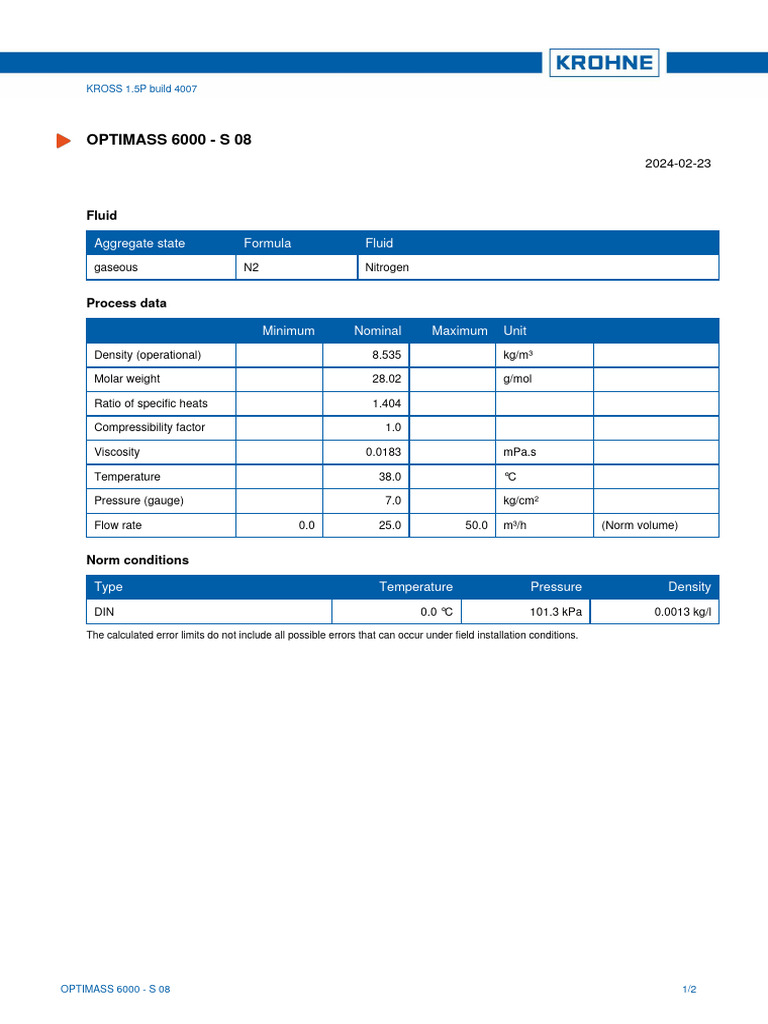 KROHNE

KROSS 1.5P build 4007

OPTIMASS 6000 - S 08

2024-02-23

Fluid

| Aggregate state | Formula | Fluid |
|---|---|---|
| gaseous | N2 | Nitrogen |

Process data

| | Minimum | Nominal | Maximum | Unit | |
|---|---|---|---|---|---|
| Density (operational) | | 8.535 | | kg/m³ | |
| Molar weight | | 28.02 | | g/mol | |
| Ratio of specific heats | | 1.404 | | | |
| Compressibility factor | | 1.0 | | | |
| Viscosity | | 0.0183 | | mPa.s | |
| Temperature | | 38.0 | | °C | |
| Pressure (gauge) | | 7.0 | | kg/cm² | |
| Flow rate | 0.0 | 25.0 | 50.0 | m³/h | (Norm volume) |

Norm conditions

| Type | Temperature | Pressure | Density |
|---|---|---|---|
| DIN | 0.0 °C | 101.3 kPa | 0.0013 kg/l |

The calculated error limits do not include all possible errors that can occur under field installation conditions.

OPTIMASS 6000 - S 08

1/2